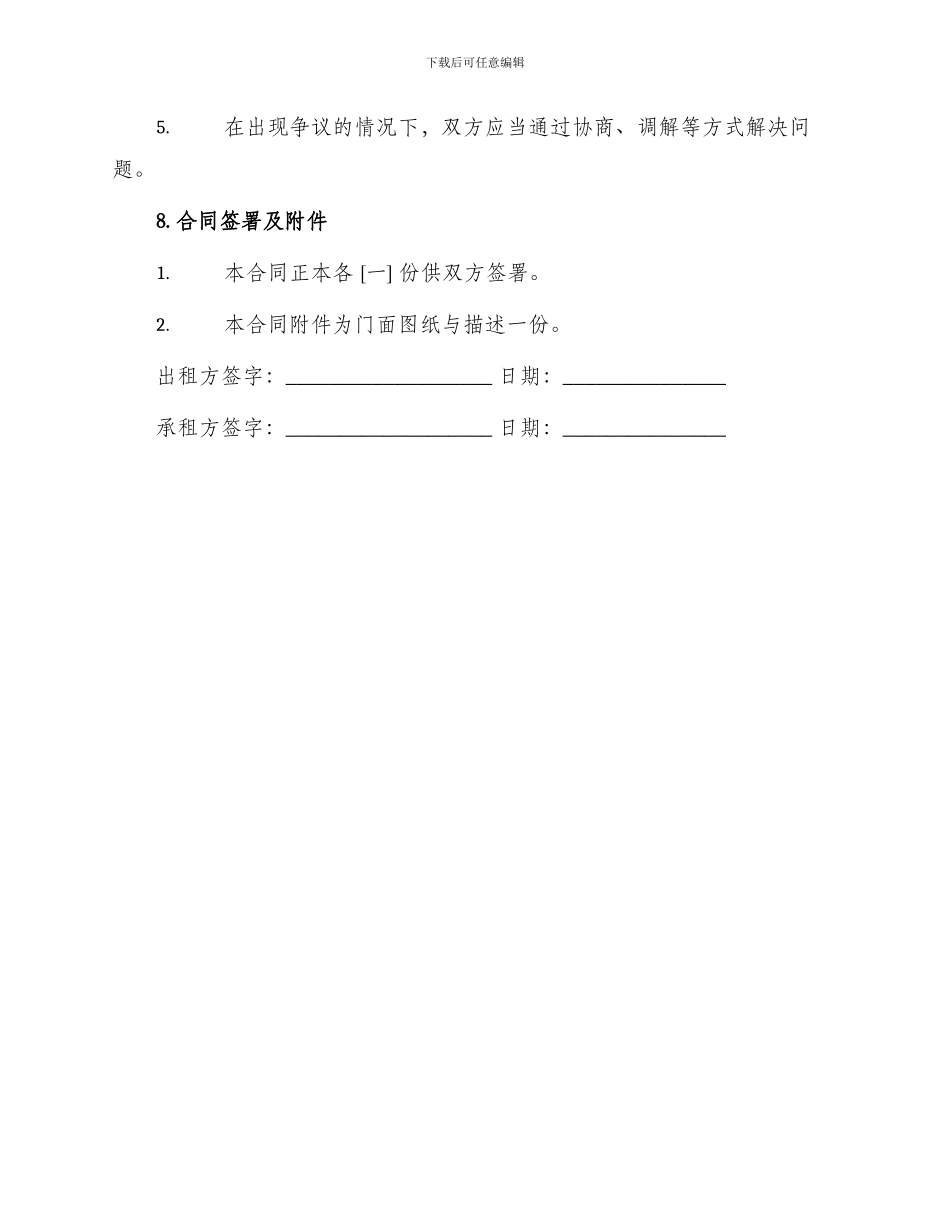 下载后可任意编辑

5. 在出现争议的情况下，双方应当通过协商、调解等方式解决问题。

8.合同签署及附件

1. 本合同正本各 [一] 份供双方签署。

2. 本合同附件为门面图纸与描述一份。

出租方签字：____________________ 日期：________________

承租方签字：____________________ 日期：________________